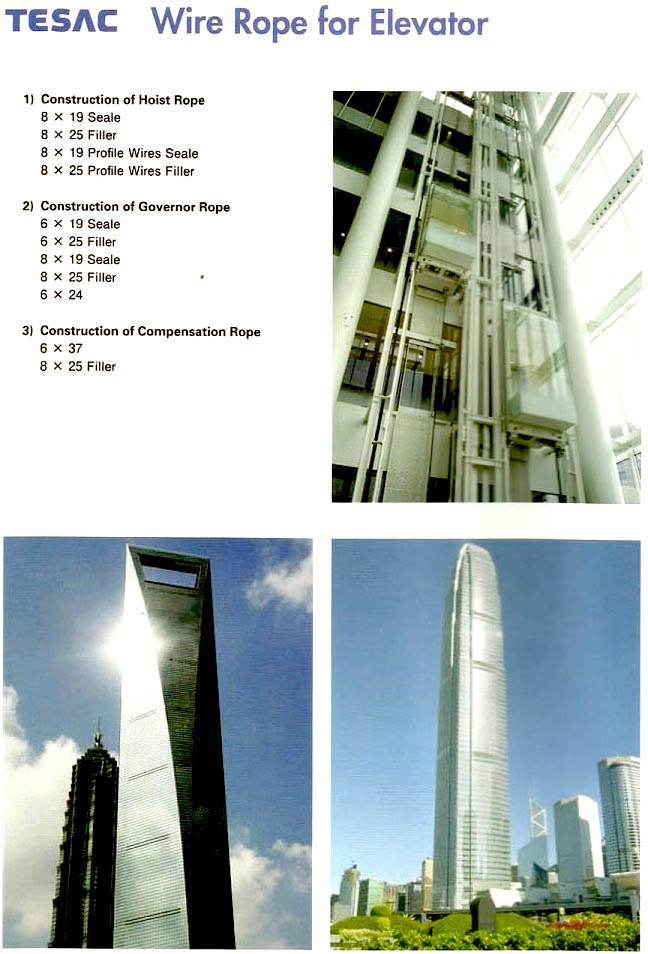 TESAC Wire Rope for Elevator

1) Construction of Hoist Rope
8 × 19 Seale
8 × 25 Filler
8 × 19 Profile Wires Seale
8 × 25 Profile Wires Filler

2) Construction of Governor Rope
6 × 19 Seale
6 × 25 Filler
8 × 19 Seale
8 × 25 Filler
6 × 24

3) Construction of Compensation Rope
6 × 37
8 × 25 Filler